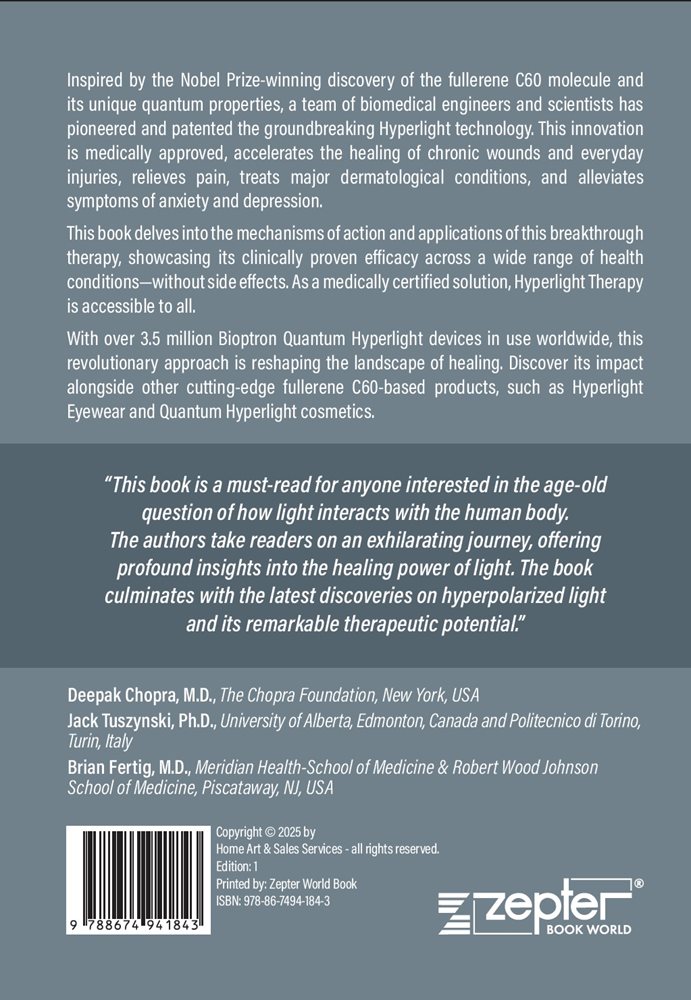 Inspired by the Nobel Prize-winning discovery of the fullerene C60 molecule and its unique quantum properties, a team of biomedical engineers and scientists has pioneered and patented the groundbreaking Hyperlight technology. This innovation is medically approved, accelerates the healing of chronic wounds and everyday injuries, relieves pain, treats major dermatological conditions, and alleviates symptoms of anxiety and depression.

This book delves into the mechanisms of action and applications of this breakthrough therapy, showcasing its clinically proven efficacy across a wide range of health conditions—without side effects. As a medically certified solution, Hyperlight Therapy is accessible to all.

With over 3.5 million Bioptron Quantum Hyperlight devices in use worldwide, this revolutionary approach is reshaping the landscape of healing. Discover its impact alongside other cutting-edge fullerene C60-based products, such as Hyperlight Eyewear and Quantum Hyperlight cosmetics.

"This book is a must-read for anyone interested in the age-old question of how light interacts with the human body. The authors take readers on an exhilarating journey, offering profound insights into the healing power of light. The book culminates with the latest discoveries on hyperpolarized light and its remarkable therapeutic potential."

Deepak Chopra, M.D., The Chopra Foundation, New York, USA
Jack Tuszynski, Ph.D., University of Alberta, Edmonton, Canada and Politecnico di Torino, Turin, Italy
Brian Fertig, M.D., Meridian Health-School of Medicine & Robert Wood Johnson School of Medicine, Piscataway, NJ, USA

9 788674 941843

Copyright © 2025 by
Home Art & Sales Services - all rights reserved.
Edition: 1
Printed by: Zepter World Book
ISBN: 978-86-7494-184-3

zepter®
BOOK WORLD